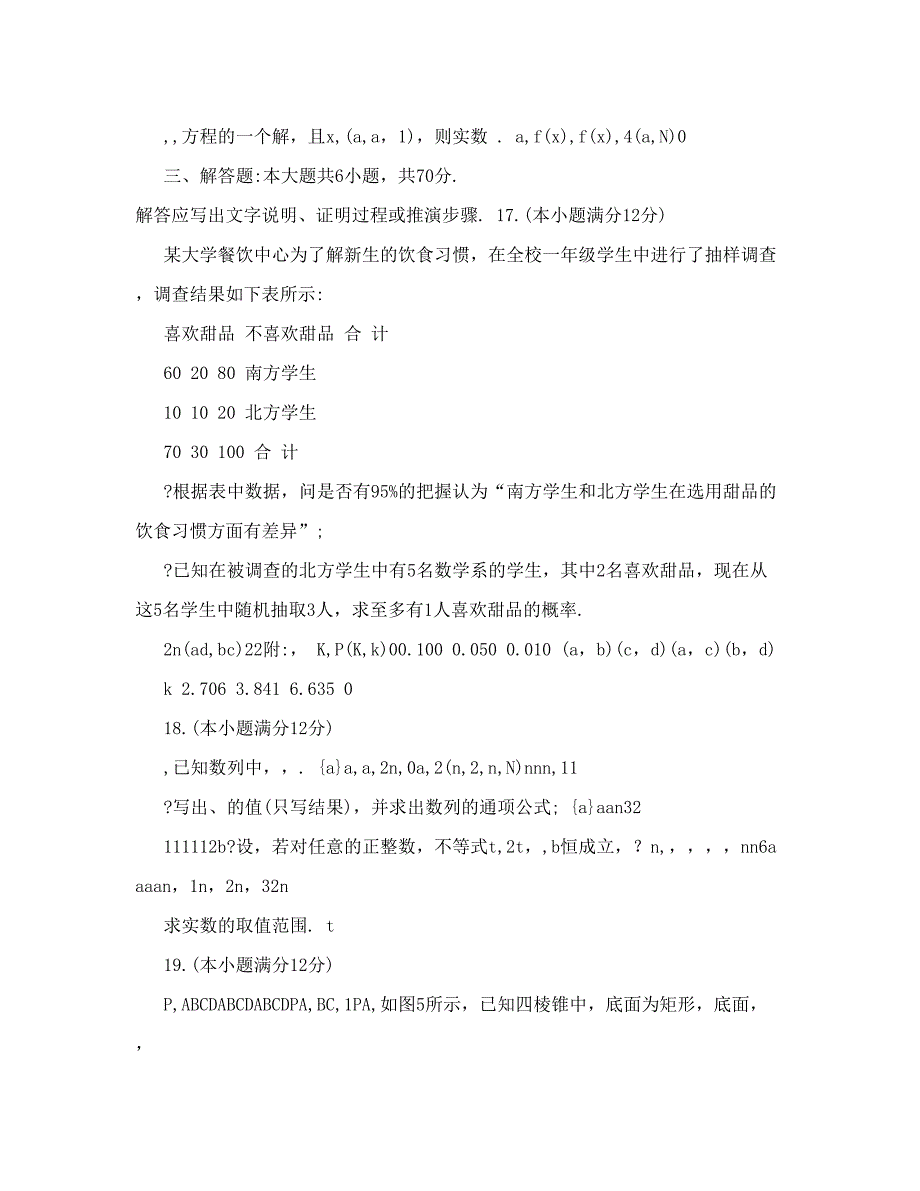 ,,方程的一个解，且x,(a,a,1)，则实数 . a,f(x),f(x),4(a,N)0

三、解答题:本大题共6小题，共70分.

解答应写出文字说明、证明过程或推演步骤. 17.(本小题满分12分)

某大学餐饮中心为了解新生的饮食习惯，在全校一年级学生中进行了抽样调查，调查结果如下表所示:

喜欢甜品 不喜欢甜品 合 计

60 20 80 南方学生

10 10 20 北方学生

70 30 100 合 计

?根据表中数据，问是否有95%的把握认为“南方学生和北方学生在选用甜品的饮食习惯方面有差异”;

?已知在被调查的北方学生中有5名数学系的学生，其中2名喜欢甜品，现在从这5名学生中随机抽取3人，求至多有1人喜欢甜品的概率.

2n(ad,bc)22附:, K,P(K,k)00.100 0.050 0.010 (a，b)(c，d)(a，c)(b，d)

k 2.706 3.841 6.635 0

18.(本小题满分12分)

,已知数列中，,. {a}a,a,2n,0a,2(n,2,n,N)nnn,11

?写出、的值(只写结果)，并求出数列的通项公式; {a}aan32

111112b?设，若对任意的正整数，不等式t,2t，,b恒成立，? n,,,,,nn6aaaan，1n，2n，32n

求实数的取值范围. t

19.(本小题满分12分)

P,ABCDABCDABCDPA,BC,1PA,如图5所示，已知四棱锥中，底面为矩形，底面，,